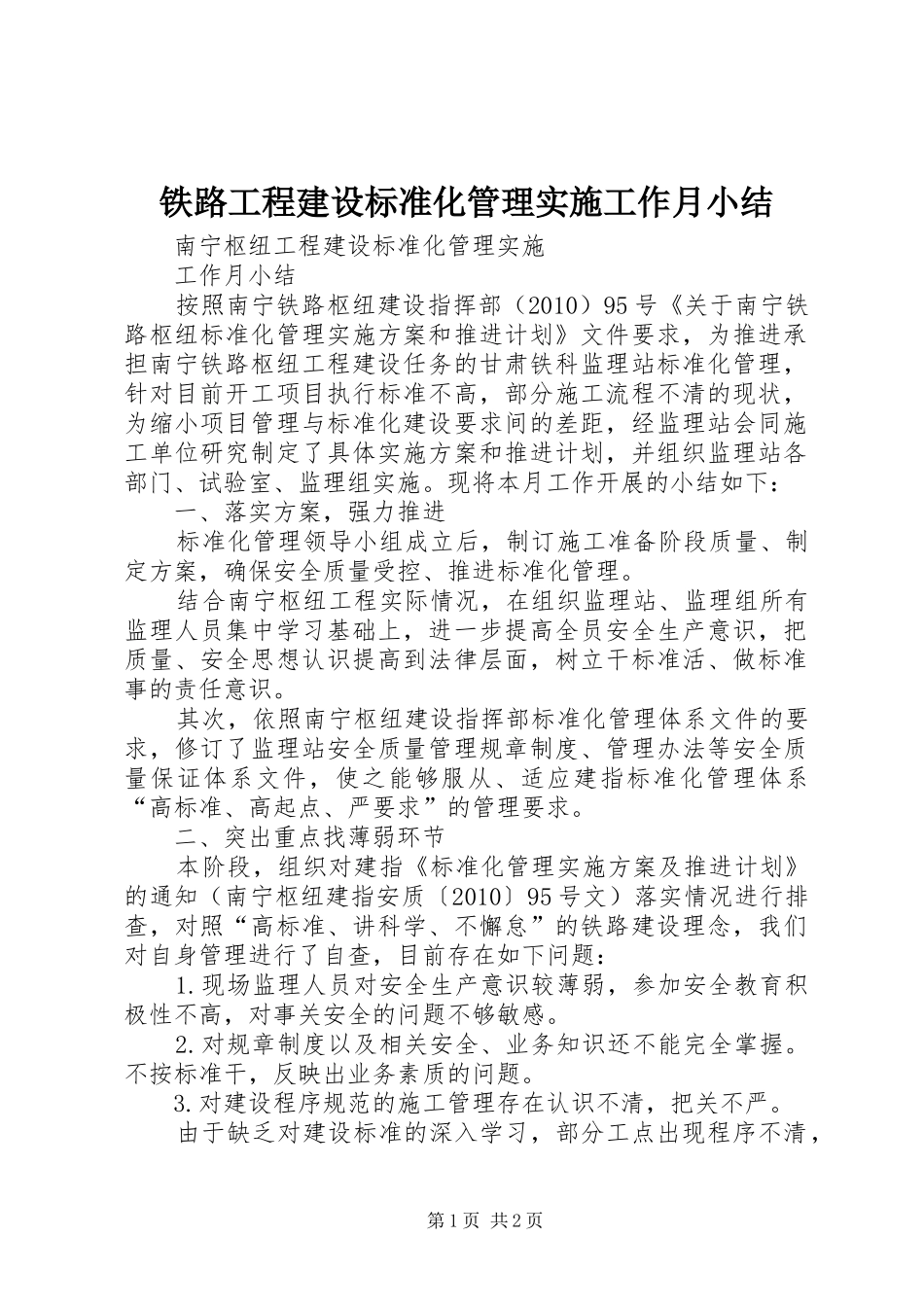 铁路工程建设标准化管理实施工作月小结

南宁枢纽工程建设标准化管理实施

工作月小结

按照南宁铁路枢纽建设指挥部（2010）95号《关于南宁铁路枢纽标准化管理实施方案和推进计划》文件要求，为推进承担南宁铁路枢纽工程建设任务的甘肃铁科监理站标准化管理，针对目前开工项目执行标准不高，部分施工流程不清的现状，为缩小项目管理与标准化建设要求间的差距，经监理站会同施工单位研究制定了具体实施方案和推进计划，并组织监理站各部门、试验室、监理组实施。现将本月工作开展的小结如下：

一、落实方案，强力推进

标准化管理领导小组成立后，制订施工准备阶段质量、制定方案，确保安全质量受控、推进标准化管理。

结合南宁枢纽工程实际情况，在组织监理站、监理组所有监理人员集中学习基础上，进一步提高全员安全生产意识，把质量、安全思想认识提高到法律层面，树立干标准活、做标准事的责任意识。

其次，依照南宁枢纽建设指挥部标准化管理体系文件的要求，修订了监理站安全质量管理规章制度、管理办法等安全质量保证体系文件，使之能够服从、适应建指标准化管理体系“高标准、高起点、严要求”的管理要求。

二、突出重点找薄弱环节

本阶段，组织对建指《标准化管理实施方案及推进计划》的通知（南宁枢纽建指安质〔2010〕95号文）落实情况进行排查，对照“高标准、讲科学、不懈怠”的铁路建设理念，我们对自身管理进行了自查，目前存在如下问题：

1.现场监理人员对安全生产意识较薄弱，参加安全教育积极性不高，对事关安全的问题不够敏感。

2.对规章制度以及相关安全、业务知识还不能完全掌握。不按标准干，反映出业务素质的问题。

3.对建设程序规范的施工管理存在认识不清，把关不严。

由于缺乏对建设标准的深入学习，部分工点出现程序不清，

第1页 共2页